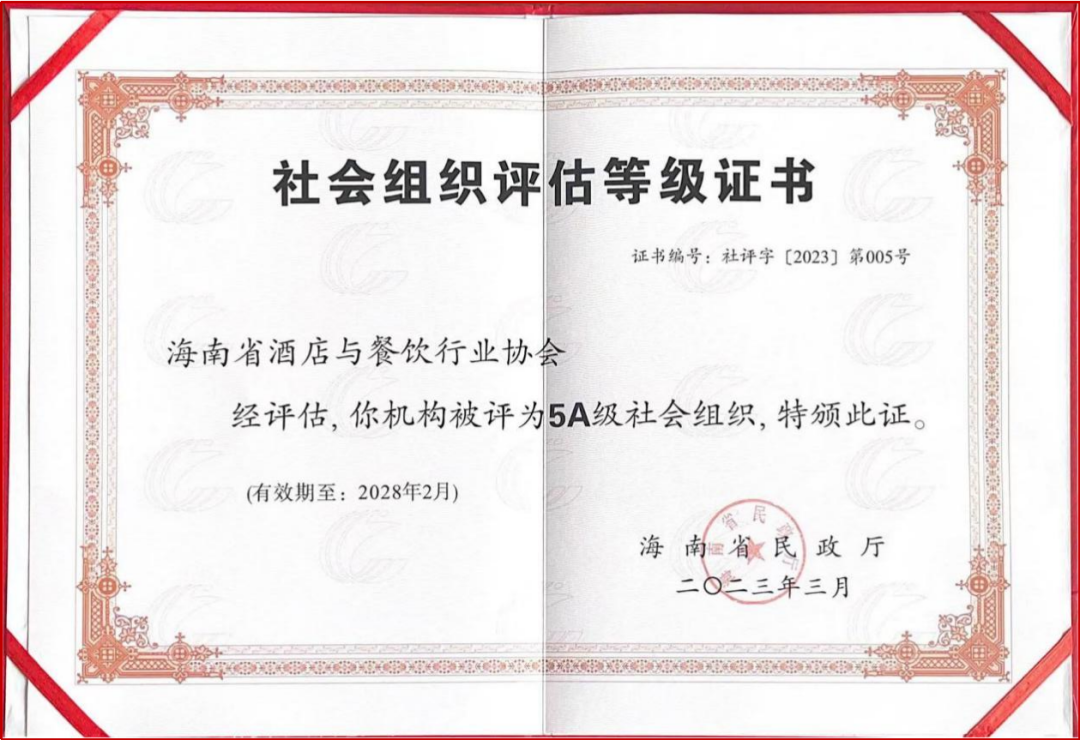 社会组织评估等级证书

证书编号：社评字〔2023〕第005号

海南省酒店与餐饮行业协会

经评估，你机构被评为5A级社会组织，特颁此证。

(有效期至：2028年2月)

海南省民政厅
二〇二三年三月